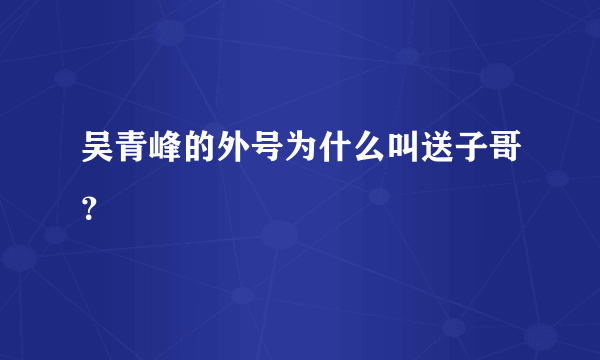 吴青峰的外号为什么叫送子哥？